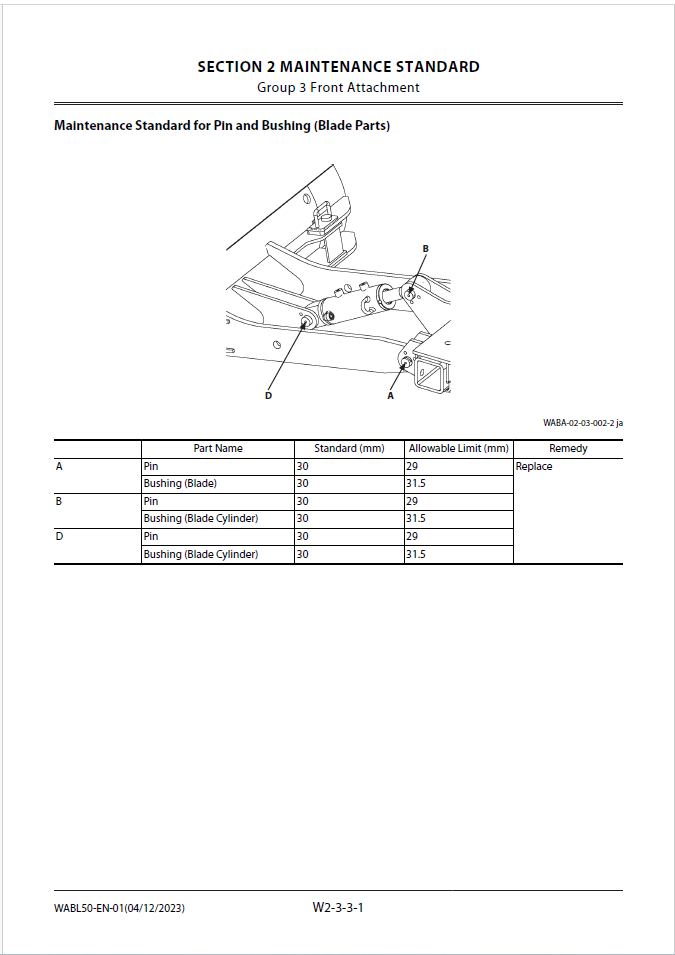 SECTION 2 MAINTENANCE STANDARD
Group 3 Front Attachment

Maintenance Standard for Pin and Bushing (Blade Parts)

B

D

A

WABA-02-03-002-2 ja

| | Part Name | Standard (mm) | Allowable Limit (mm) | Remedy |
|---|---|---|---|---|
| A | Pin | 30 | 29 | Replace |
| | Bushing (Blade) | 30 | 31.5 | |
| B | Pin | 30 | 29 | |
| | Bushing (Blade Cylinder) | 30 | 31.5 | |
| D | Pin | 30 | 29 | |
| | Bushing (Blade Cylinder) | 30 | 31.5 | |

WABL50-EN-01(04/12/2023)

W2-3-3-1